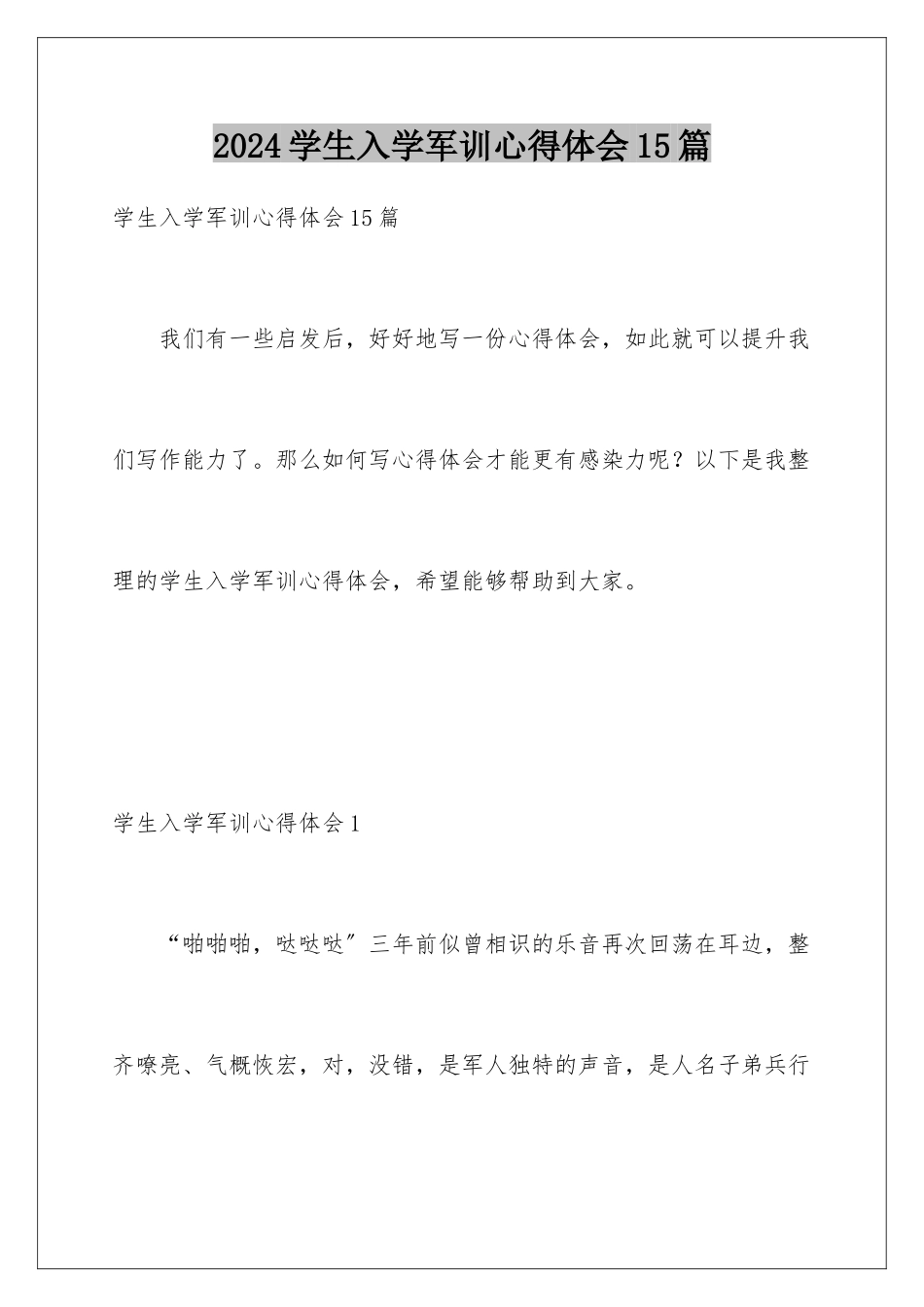 2024学生入学军训心得体会15篇

学生入学军训心得体会15篇

我们有一些启发后，好好地写一份心得体会，如此就可以提升我们写作能力了。那么如何写心得体会才能更有感染力呢？以下是我整理的学生入学军训心得体会，希望能够帮助到大家。

学生入学军训心得体会1

“啪啪啪，哒哒哒”三年前似曾相识的乐音再次回荡在耳边，整齐嘹亮、气概恢宏，对，没错，是军人独特的声音，是人名子弟兵行